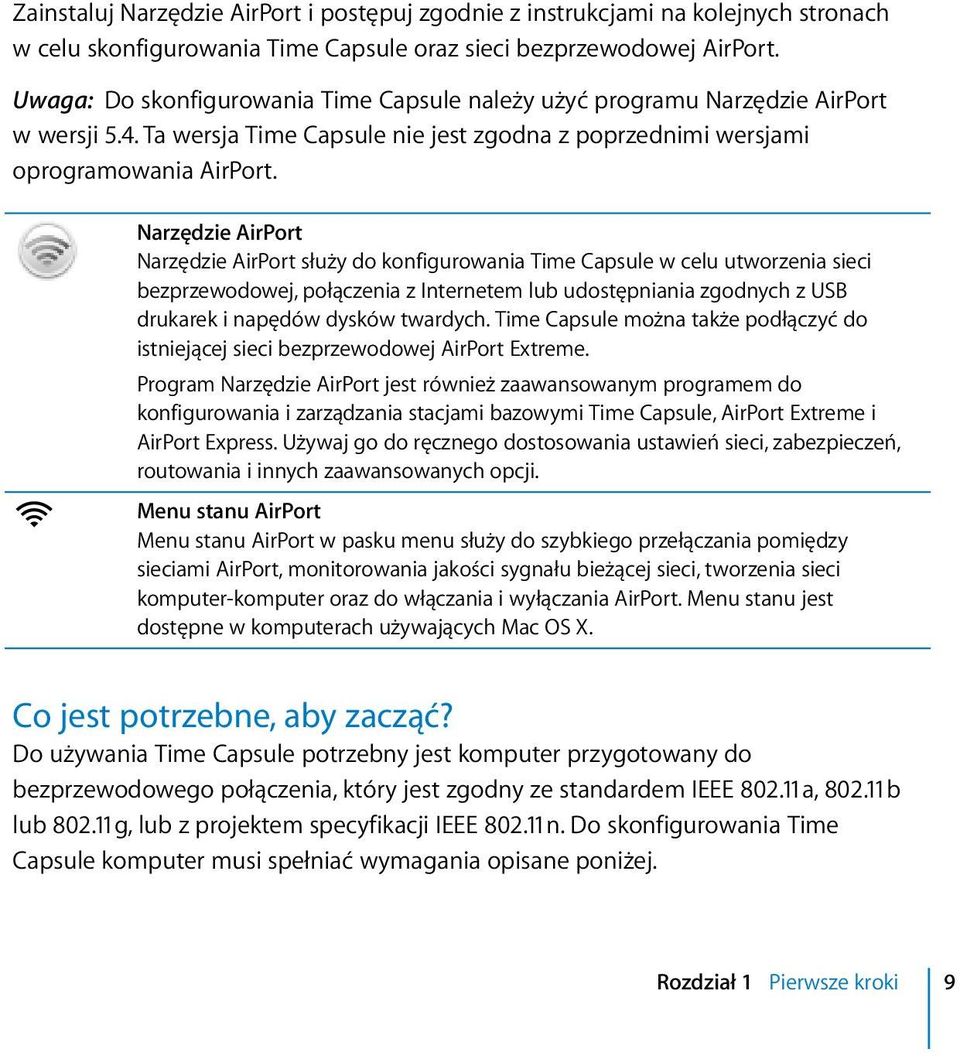 Zainstaluj Narzędzie AirPort i postępuj zgodnie z instrukcjami na kolejnych stronach w celu skonfigurowania Time Capsule oraz sieci bezprzewodowej AirPort.

Uwaga: Do skonfigurowania Time Capsule należy użyć programu Narzędzie AirPort w wersji 5.4. Ta wersja Time Capsule nie jest zgodna z poprzednimi wersjami oprogramowania AirPort.

Narzędzie AirPort
Narzędzie AirPort służy do konfigurowania Time Capsule w celu utworzenia sieci bezprzewodowej, połączenia z Internetem lub udostępniania zgodnych z USB drukarek i napędów dysków twardych. Time Capsule można także podłączyć do istniejącej sieci bezprzewodowej AirPort Extreme.

Program Narzędzie AirPort jest również zaawansowanym programem do konfigurowania i zarządzania stacjami bazowymi Time Capsule, AirPort Extreme i AirPort Express. Używaj go do ręcznego dostosowania ustawień sieci, zabezpieczeń, routowania i innych zaawansowanych opcji.

Menu stanu AirPort
Menu stanu AirPort w pasku menu służy do szybkiego przełączania pomiędzy sieciami AirPort, monitorowania jakości sygnału bieżącej sieci, tworzenia sieci komputer-komputer oraz do włączania i wyłączania AirPort. Menu stanu jest dostępne w komputerach używających Mac OS X.

Co jest potrzebne, aby zacząć?
Do używania Time Capsule potrzebny jest komputer przygotowany do bezprzewodowego połączenia, który jest zgodny ze standardem IEEE 802.11a, 802.11b lub 802.11g, lub z projektem specyfikacji IEEE 802.11n. Do skonfigurowania Time Capsule komputer musi spełniać wymagania opisane poniżej.

Rozdział 1 Pierwsze kroki 9